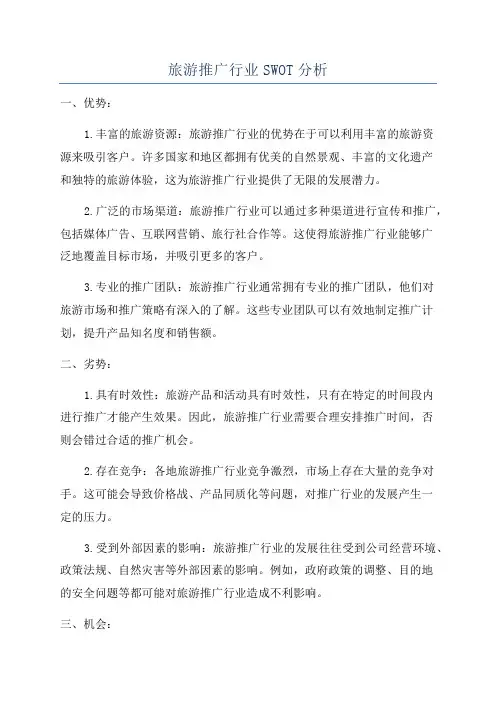 旅游推广行业SWOT分析

一、优势：

1.丰富的旅游资源：旅游推广行业的优势在于可以利用丰富的旅游资源来吸引客户。许多国家和地区都拥有优美的自然景观、丰富的文化遗产和独特的旅游体验，这为旅游推广行业提供了无限的发展潜力。

2.广泛的市场渠道：旅游推广行业可以通过多种渠道进行宣传和推广，包括媒体广告、互联网营销、旅行社合作等。这使得旅游推广行业能够广泛地覆盖目标市场，并吸引更多的客户。

3.专业的推广团队：旅游推广行业通常拥有专业的推广团队，他们对旅游市场和推广策略有深入的了解。这些专业团队可以有效地制定推广计划，提升产品知名度和销售额。

二、劣势：

1.具有时效性：旅游产品和活动具有时效性，只有在特定的时间段内进行推广才能产生效果。因此，旅游推广行业需要合理安排推广时间，否则会错过合适的推广机会。

2.存在竞争：各地旅游推广行业竞争激烈，市场上存在大量的竞争对手。这可能会导致价格战、产品同质化等问题，对推广行业的发展产生一定的压力。

3.受到外部因素的影响：旅游推广行业的发展往往受到公司经营环境、政策法规、自然灾害等外部因素的影响。例如，政府政策的调整、目的地的安全问题等都可能对旅游推广行业造成不利影响。

三、机会：